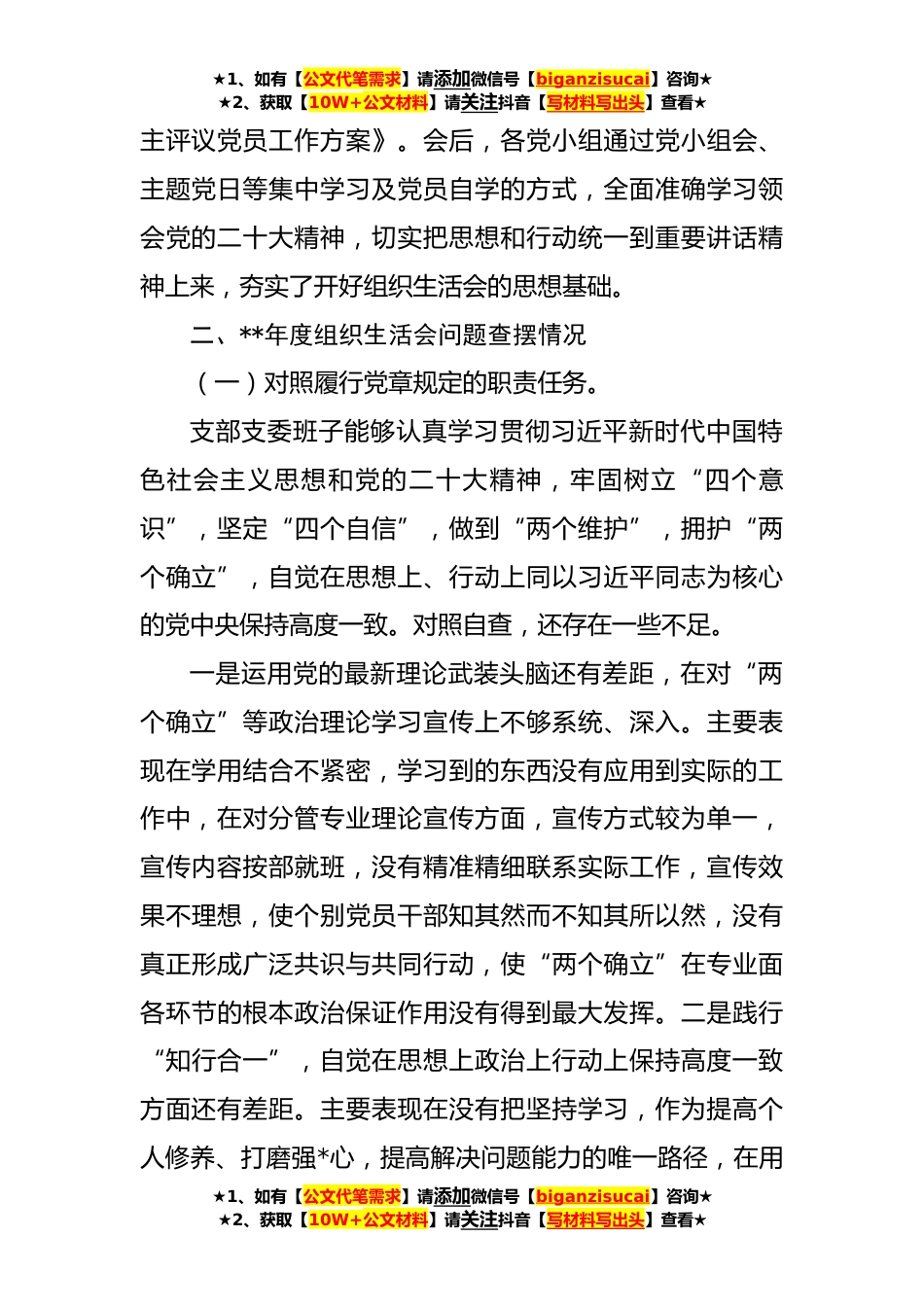 ★1、如有【公文代笔需求】请添加微信号【biganzisucai】咨询★
★2、获取【10W+公文材料】请关注抖音【写材料写出头】查看★

主评议党员工作方案》。会后，各党小组通过党小组会、主题党日等集中学习及党员自学的方式，全面准确学习领会党的二十大精神，切实把思想和行动统一到重要讲话精神上来，夯实了开好组织生活会的思想基础。

二、**年度组织生活会问题查摆情况

（一）对照履行党章规定的职责任务。

支部支委班子能够认真学习贯彻习近平新时代中国特色社会主义思想和党的二十大精神，牢固树立“四个意识”，坚定“四个自信”，做到“两个维护”，拥护“两个确立”，自觉在思想上、行动上同以习近平同志为核心的党中央保持高度一致。对照自查，还存在一些不足。

一是运用党的最新理论武装头脑还有差距，在对“两个确立”等政治理论学习宣传上不够系统、深入。主要表现在学用结合不紧密，学习到的东西没有应用到实际的工作中，在对分管专业理论宣传方面，宣传方式较为单一，宣传内容按部就班，没有精准精细联系实际工作，宣传效果不理想，使个别党员干部知其然而不知其所以然，没有真正形成广泛共识与共同行动，使“两个确立”在专业面各环节的根本政治保证作用没有得到最大发挥。二是践行“知行合一”，自觉在思想上政治上行动上保持高度一致方面还有差距。主要表现在没有把坚持学习，作为提高个人修养、打磨强*心，提高解决问题能力的唯一路径，在用

★1、如有【公文代笔需求】请添加微信号【biganzisucai】咨询★
★2、获取【10W+公文材料】请关注抖音【写材料写出头】查看★